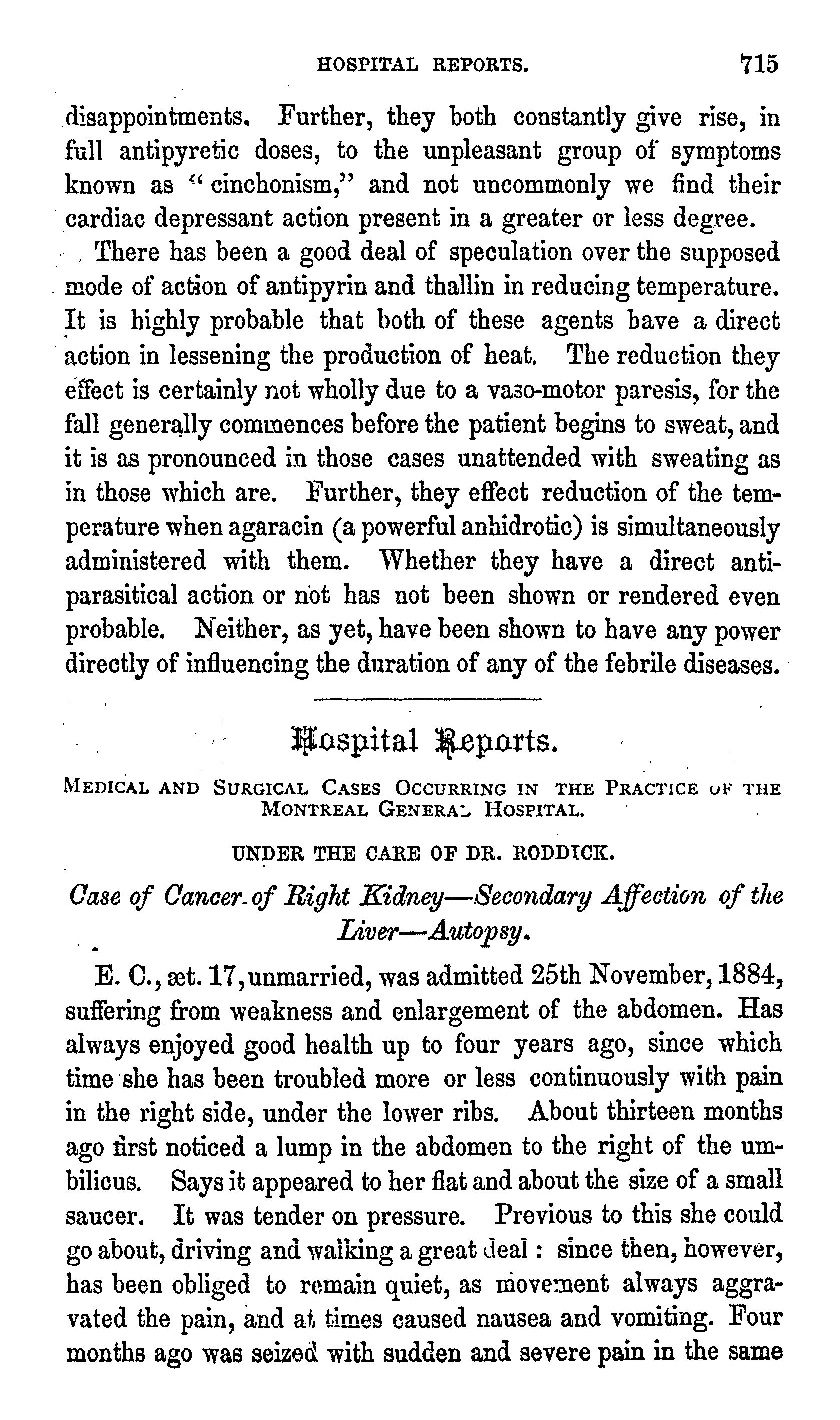 HOSPITAL REPORTS. 715

disappointments. Further, they both constantly give rise, in full antipyretic doses, to the unpleasant group of symptoms known as "cinchonism," and not uncommonly we find their cardiac depressant action present in a greater or less degree.

There has been a good deal of speculation over the supposed mode of action of antipyrin and thallin in reducing temperature. It is highly probable that both of these agents have a direct action in lessening the production of heat. The reduction they effect is certainly not wholly due to a vaso-motor paresis, for the fall generally commences before the patient begins to sweat, and it is as pronounced in those cases unattended with sweating as in those which are. Further, they effect reduction of the temperature when agaracin (a powerful anhidrotic) is simultaneously administered with them. Whether they have a direct antiparasitical action or not has not been shown or rendered even probable. Neither, as yet, have been shown to have any power directly of influencing the duration of any of the febrile diseases.

Hospital Reports.

MEDICAL AND SURGICAL CASES OCCURRING IN THE PRACTICE OF THE MONTREAL GENERAL HOSPITAL.

UNDER THE CARE OF DR. RODDICK.

Case of Cancer of Right Kidney—Secondary Affection of the Liver—Autopsy.

E. C., æt. 17, unmarried, was admitted 25th November, 1884, suffering from weakness and enlargement of the abdomen. Has always enjoyed good health up to four years ago, since which time she has been troubled more or less continuously with pain in the right side, under the lower ribs. About thirteen months ago first noticed a lump in the abdomen to the right of the umbilicus. Says it appeared to her flat and about the size of a small saucer. It was tender on pressure. Previous to this she could go about, driving and walking a great deal: since then, however, has been obliged to remain quiet, as movement always aggravated the pain, and at times caused nausea and vomiting. Four months ago was seized with sudden and severe pain in the same